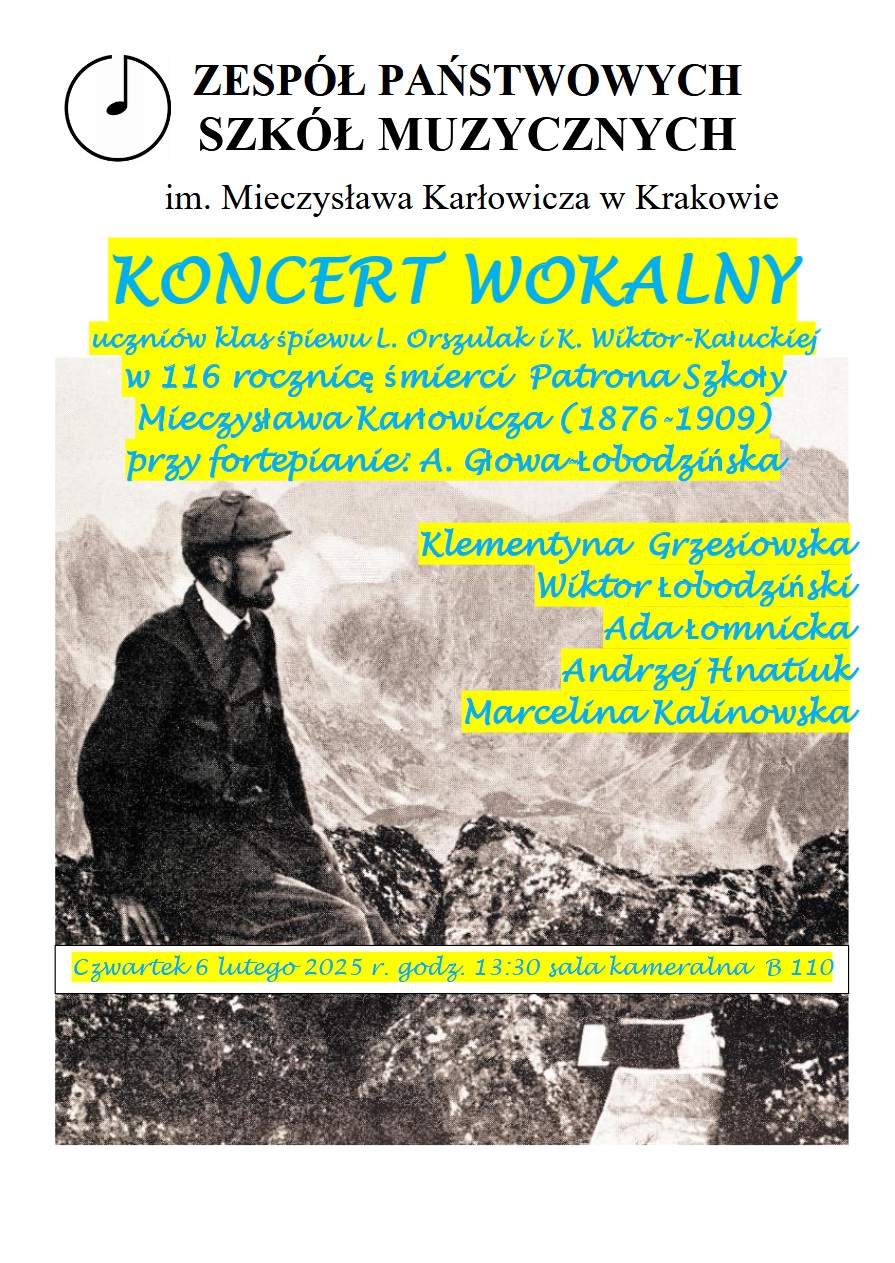 ZESPÓŁ PAŃSTWOWYCH SZKÓŁ MUZYCZNYCH

im. Mieczysława Karłowicza w Krakowie

KONCERT WOKALNY

uczniów klas śpiewu L. Orszulak i K. Wiktor-Kałuckiej
w 116 rocznicę śmierci Patrona Szkoły
Mieczysława Karłowicza (1876-1909)
przy fortepianie: A. Głowa-Łobodzińska

Klementyna Grzesiowska
Wiktor Łobodziński
Ada Łomnicka
Andrzej Hnatiuk
Marcelina Kalinowska

Czwartek 6 lutego 2025 r. godz. 13:30 sala kameralna B 110